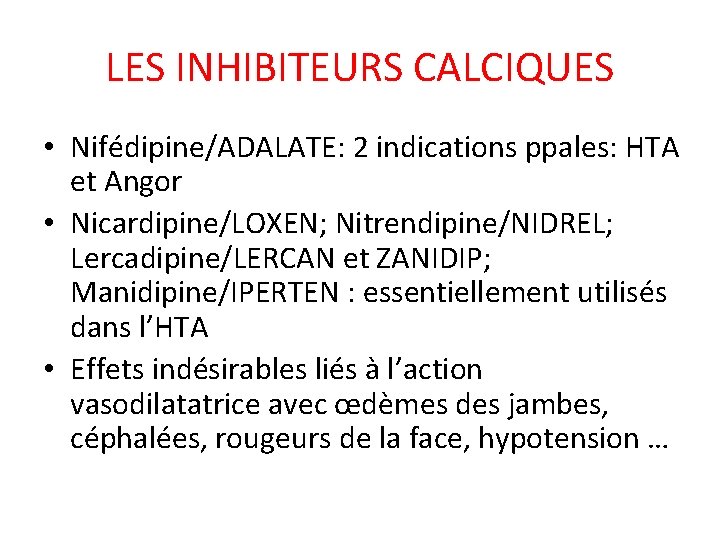 LES INHIBITEURS CALCIQUES

• Nifédipine/ADALATE: 2 indications ppales: HTA et Angor
• Nicardipine/LOXEN; Nitrendipine/NIDREL; Lercadipine/LERCAN et ZANIDIP; Manidipine/IPERTEN : essentiellement utilisés dans l’HTA
• Effets indésirables liés à l’action vasodilatatrice avec œdèmes des jambes, céphalées, rougeurs de la face, hypotension …